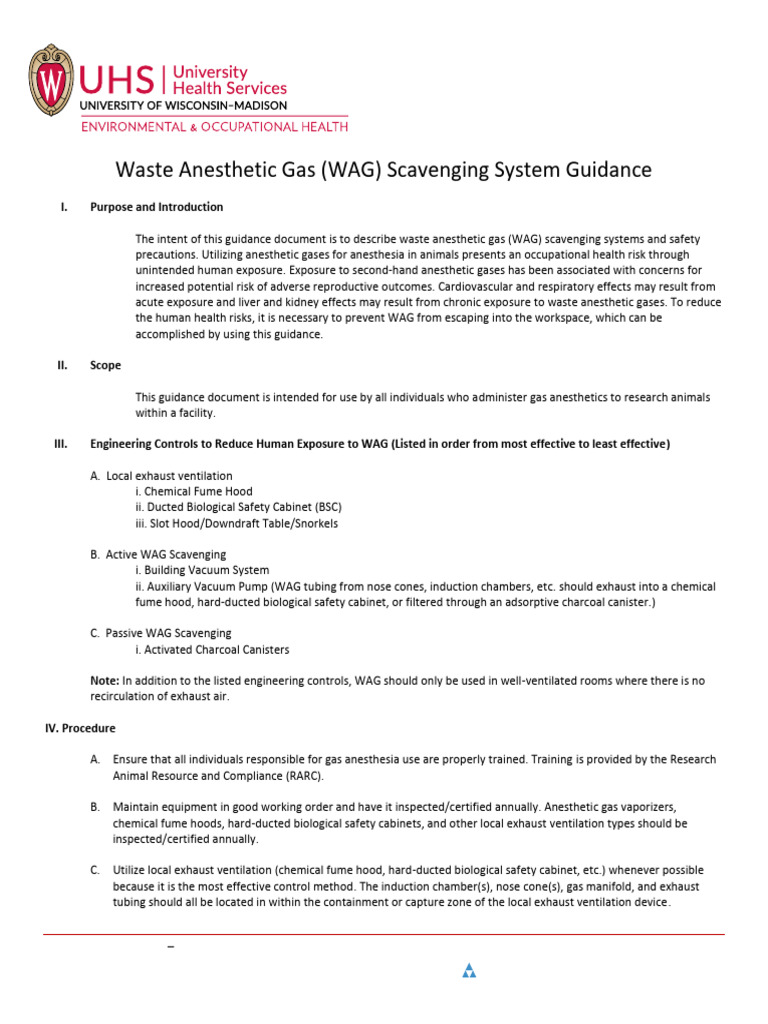 UHS | University Health Services
UNIVERSITY OF WISCONSIN–MADISON
ENVIRONMENTAL & OCCUPATIONAL HEALTH

Waste Anesthetic Gas (WAG) Scavenging System Guidance

I. Purpose and Introduction

The intent of this guidance document is to describe waste anesthetic gas (WAG) scavenging systems and safety precautions. Utilizing anesthetic gases for anesthesia in animals presents an occupational health risk through unintended human exposure. Exposure to second-hand anesthetic gases has been associated with concerns for increased potential risk of adverse reproductive outcomes. Cardiovascular and respiratory effects may result from acute exposure and liver and kidney effects may result from chronic exposure to waste anesthetic gases. To reduce the human health risks, it is necessary to prevent WAG from escaping into the workspace, which can be accomplished by using this guidance.

II. Scope

This guidance document is intended for use by all individuals who administer gas anesthetics to research animals within a facility.

III. Engineering Controls to Reduce Human Exposure to WAG (Listed in order from most effective to least effective)

A. Local exhaust ventilation
i. Chemical Fume Hood
ii. Ducted Biological Safety Cabinet (BSC)
iii. Slot Hood/Downdraft Table/Snorkels

B. Active WAG Scavenging
i. Building Vacuum System
ii. Auxiliary Vacuum Pump (WAG tubing from nose cones, induction chambers, etc. should exhaust into a chemical fume hood, hard-ducted biological safety cabinet, or filtered through an adsorptive charcoal canister.)

C. Passive WAG Scavenging
i. Activated Charcoal Canisters

Note: In addition to the listed engineering controls, WAG should only be used in well-ventilated rooms where there is no recirculation of exhaust air.

IV. Procedure

A. Ensure that all individuals responsible for gas anesthesia use are properly trained. Training is provided by the Research Animal Resource and Compliance (RARC).

B. Maintain equipment in good working order and have it inspected/certified annually. Anesthetic gas vaporizers, chemical fume hoods, hard-ducted biological safety cabinets, and other local exhaust ventilation types should be inspected/certified annually.

C. Utilize local exhaust ventilation (chemical fume hood, hard-ducted biological safety cabinet, etc.) whenever possible because it is the most effective control method. The induction chamber(s), nose cone(s), gas manifold, and exhaust tubing should all be located in within the containment or capture zone of the local exhaust ventilation device.

–